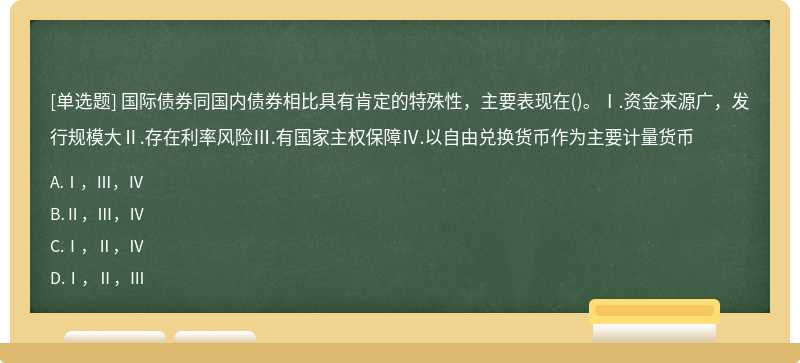 [单选题] 国际债券同国内债券相比具有肯定的特殊性，主要表现在()。Ⅰ.资金来源广，发行规模大Ⅱ.存在利率风险Ⅲ.有国家主权保障Ⅳ.以自由兑换货币作为主要计量货币

A. Ⅰ，Ⅲ，Ⅳ

B. Ⅱ，Ⅲ，Ⅳ

C. Ⅰ，Ⅱ，Ⅳ

D. Ⅰ，Ⅱ，Ⅲ